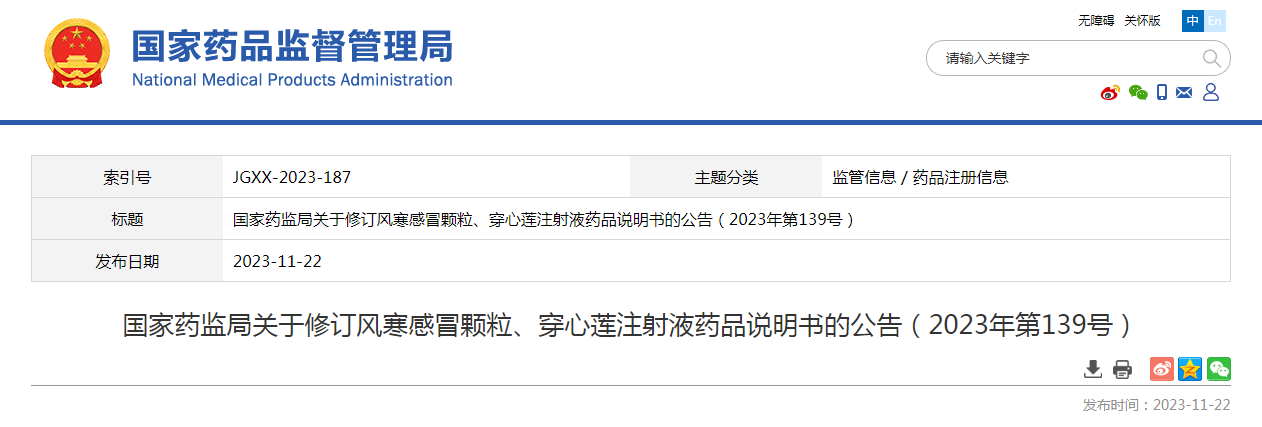 国家药品监督管理局
National Medical Products Administration

无障碍 关怀版 中 En

请输入关键字

| 索引号 | JGXX-2023-187 | 主题分类 | 监管信息 / 药品注册信息 |
|---|---|---|---|
| 标题 | 国家药监局关于修订风寒感冒颗粒、穿心莲注射液药品说明书的公告（2023年第139号） | | |
| 发布日期 | 2023-11-22 | | |

国家药监局关于修订风寒感冒颗粒、穿心莲注射液药品说明书的公告（2023年第139号）

发布时间：2023-11-22